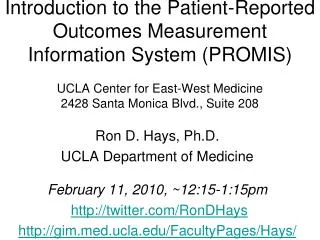 Introduction to the Patient-Reported Outcomes Measurement Information System (PROMIS)

UCLA Center for East-West Medicine
2428 Santa Monica Blvd., Suite 208

Ron D. Hays, Ph.D.
UCLA Department of Medicine

February 11, 2010, ~12:15-1:15pm
http://twitter.com/RonDHays
http://gim.med.ucla.edu/FacultyPages/Hays/